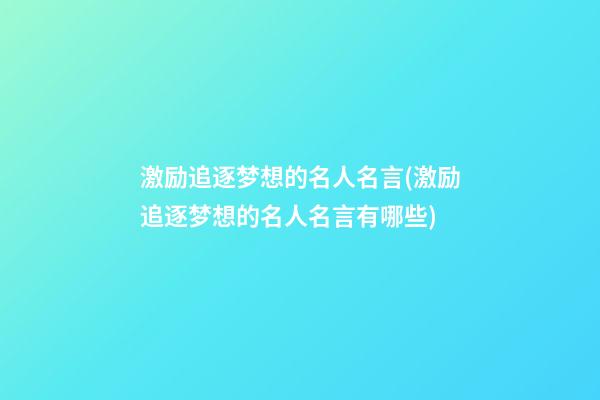 激励追逐梦想的名人名言(激励追逐梦想的名人名言有哪些)